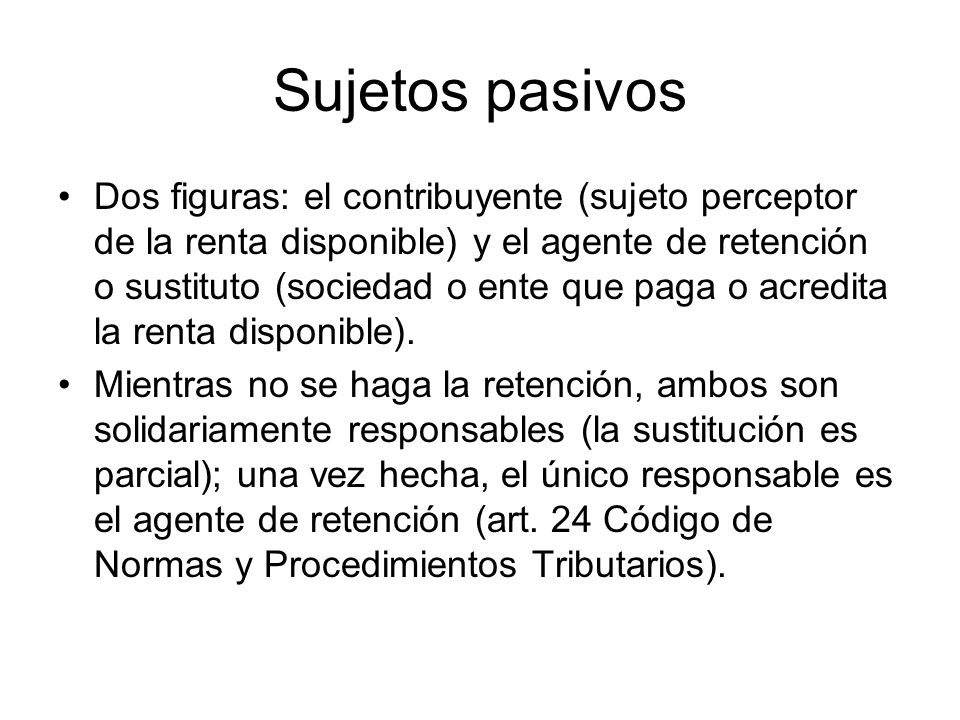 Sujetos pasivos

• Dos figuras: el contribuyente (sujeto perceptor de la renta disponible) y el agente de retención o sustituto (sociedad o ente que paga o acredita la renta disponible).

• Mientras no se haga la retención, ambos son solidariamente responsables (la sustitución es parcial); una vez hecha, el único responsable es el agente de retención (art. 24 Código de Normas y Procedimientos Tributarios).